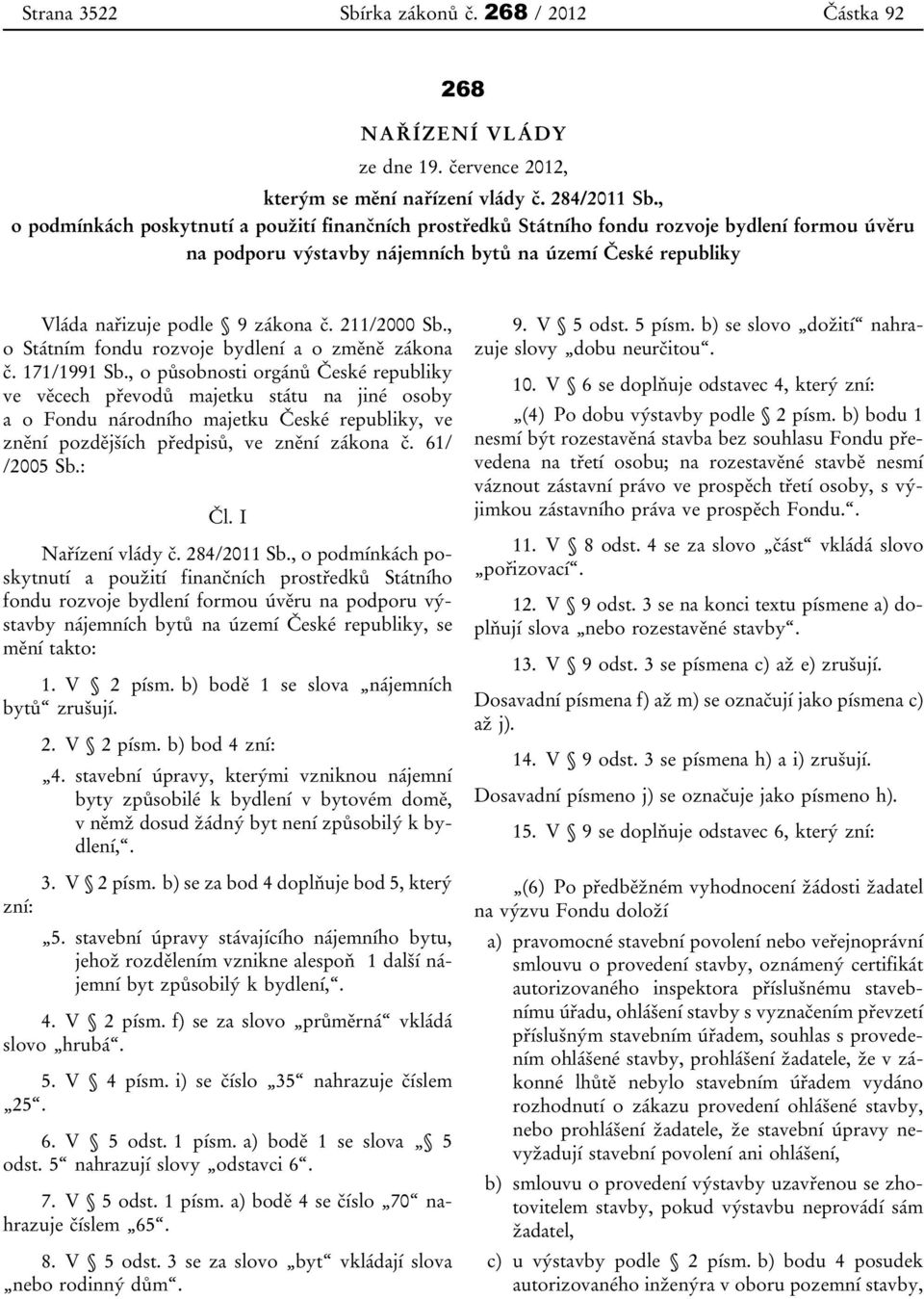 Strana 3522 Sbírka zákonů č. 268 / 2012 Částka 92

268

NAŘÍZENÍ VLÁDY

ze dne 19. července 2012,

kterým se mění nařízení vlády č. 284/2011 Sb., o podmínkách poskytnutí a použití finančních prostředků Státního fondu rozvoje bydlení formou úvěru na podporu výstavby nájemních bytů na území České republiky

Vláda nařizuje podle § 9 zákona č. 211/2000 Sb., o Státním fondu rozvoje bydlení a o změně zákona č. 171/1991 Sb., o působnosti orgánů České republiky ve věcech převodů majetku státu na jiné osoby a o Fondu národního majetku České republiky, ve znění pozdějších předpisů, ve znění zákona č. 61/ /2005 Sb.:

Čl. I

Nařízení vlády č. 284/2011 Sb., o podmínkách poskytnutí a použití finančních prostředků Státního fondu rozvoje bydlení formou úvěru na podporu výstavby nájemních bytů na území České republiky, se mění takto:

1. V § 2 písm. b) bodě 1 se slova „nájemních bytů“ zrušují.

2. V § 2 písm. b) bod 4 zní:

„4. stavební úpravy, kterými vzniknou nájemní byty způsobilé k bydlení v bytovém domě, v němž dosud žádný byt není způsobilý k bydlení,“.

3. V § 2 písm. b) se za bod 4 doplňuje bod 5, který zní:

„5. stavební úpravy stávajícího nájemního bytu, jehož rozdělením vznikne alespoň 1 další nájemní byt způsobilý k bydlení,“.

4. V § 2 písm. f) se za slovo „průměrná“ vkládá slovo „hrubá“.

5. V § 4 písm. i) se číslo „35“ nahrazuje číslem „25“.

6. V § 5 odst. 1 písm. a) bodě 1 se slova „§ 5 odst. 5“ nahrazují slovy „odstavci 6“.

7. V § 5 odst. 1 písm. a) bodě 4 se číslo „70“ nahrazuje číslem „65“.

8. V § 5 odst. 3 se za slovo „byt“ vkládají slova „nebo rodinný dům“.

9. V § 5 odst. 5 písm. b) se slovo „dožití“ nahrazuje slovy „dobu neurčitou“.

10. V § 6 se doplňuje odstavec 4, který zní:

„(4) Po dobu výstavby podle § 2 písm. b) bodu 1 nesmí být rozestavěná stavba bez souhlasu Fondu převedena na třetí osobu; na rozestavěné stavbě nesmí váznout zástavní právo ve prospěch třetí osoby, s výjimkou zástavního práva ve prospěch Fondu.“.

11. V § 8 odst. 4 se za slovo „část“ vkládá slovo „pořizovací“.

12. V § 9 odst. 3 se na konci textu písmene a) doplňují slova „nebo rozestavěné stavby“.

13. V § 9 odst. 3 se písmena c) až e) zrušují.

Dosavadní písmena f) až m) se označují jako písmena c) až j).

14. V § 9 odst. 3 se písmena h) a i) zrušují.

Dosavadní písmeno j) se označuje jako písmeno h).

15. V § 9 se doplňuje odstavec 6, který zní:

„(6) Po předběžném vyhodnocení žádosti žadatel na výzvu Fondu doloží

a) pravomocné stavební povolení nebo veřejnoprávní smlouvu o provedení stavby, oznámený certifikát autorizovaného inspektora příslušnému stavebnímu úřadu, ohlášení stavby s vyznačením převzetí příslušným stavebním úřadem, souhlas s provedením ohlášené stavby, prohlášení žadatele, že v zákonné lhůtě nebylo stavebním úřadem vydáno rozhodnutí o zákazu provedení ohlášené stavby, nebo prohlášení žadatele, že stavební úpravy nevyžadují stavební povolení ani ohlášení,

b) smlouvu o provedení výstavby uzavřenou se zhotovitelem stavby, pokud výstavbu neprovádí sám žadatel,

c) u výstavby podle § 2 písm. b) bodu 4 posudek autorizovaného inženýra v oboru pozemní stavby,